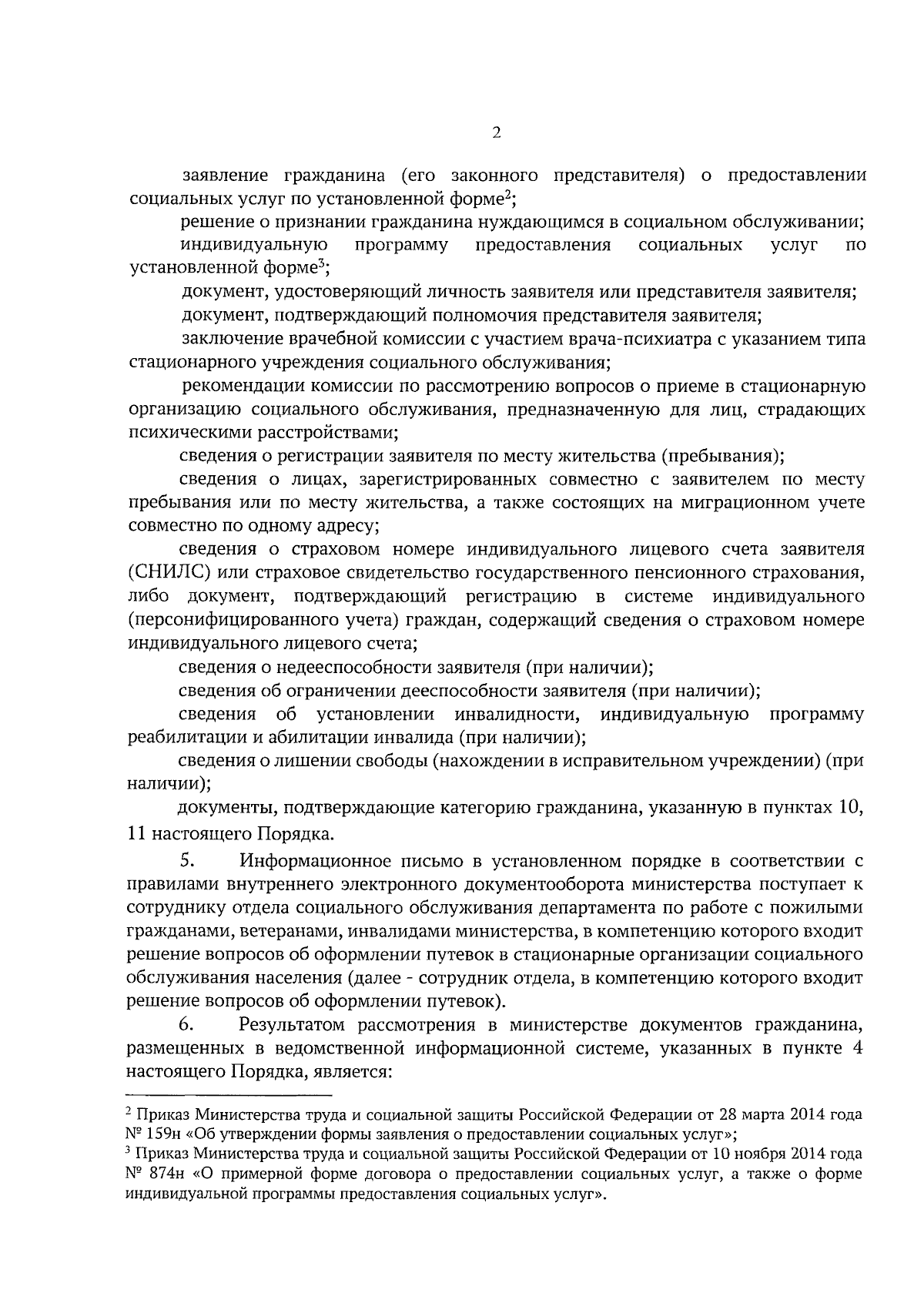 2

заявление гражданина (его законного представителя) о предоставлении социальных услуг по установленной форме$^2$;

решение о признании гражданина нуждающимся в социальном обслуживании;

индивидуальную программу предоставления социальных услуг по установленной форме$^3$;

документ, удостоверяющий личность заявителя или представителя заявителя;

документ, подтверждающий полномочия представителя заявителя;

заключение врачебной комиссии с участием врача-психиатра с указанием типа стационарного учреждения социального обслуживания;

рекомендации комиссии по рассмотрению вопросов о приеме в стационарную организацию социального обслуживания, предназначенную для лиц, страдающих психическими расстройствами;

сведения о регистрации заявителя по месту жительства (пребывания);

сведения о лицах, зарегистрированных совместно с заявителем по месту пребывания или по месту жительства, а также состоящих на миграционном учете совместно по одному адресу;

сведения о страховом номере индивидуального лицевого счета заявителя (СНИЛС) или страховое свидетельство государственного пенсионного страхования, либо документ, подтверждающий регистрацию в системе индивидуального (персонифицированного учета) граждан, содержащий сведения о страховом номере индивидуального лицевого счета;

сведения о недееспособности заявителя (при наличии);

сведения об ограничении дееспособности заявителя (при наличии);

сведения об установлении инвалидности, индивидуальную программу реабилитации и абилитации инвалида (при наличии);

сведения о лишении свободы (нахождении в исправительном учреждении) (при наличии);

документы, подтверждающие категорию гражданина, указанную в пунктах 10, 11 настоящего Порядка.

5. Информационное письмо в установленном порядке в соответствии с правилами внутреннего электронного документооборота министерства поступает к сотруднику отдела социального обслуживания департамента по работе с пожилыми гражданами, ветеранами, инвалидами министерства, в компетенцию которого входит решение вопросов об оформлении путевок в стационарные организации социального обслуживания населения (далее - сотрудник отдела, в компетенцию которого входит решение вопросов об оформлении путевок).

6. Результатом рассмотрения в министерстве документов гражданина, размещенных в ведомственной информационной системе, указанных в пункте 4 настоящего Порядка, является:

$^2$ Приказ Министерства труда и социальной защиты Российской Федерации от 28 марта 2014 года № 159н «Об утверждении формы заявления о предоставлении социальных услуг»;

$^3$ Приказ Министерства труда и социальной защиты Российской Федерации от 10 ноября 2014 года № 874н «О примерной форме договора о предоставлении социальных услуг, а также о форме индивидуальной программы предоставления социальных услуг».